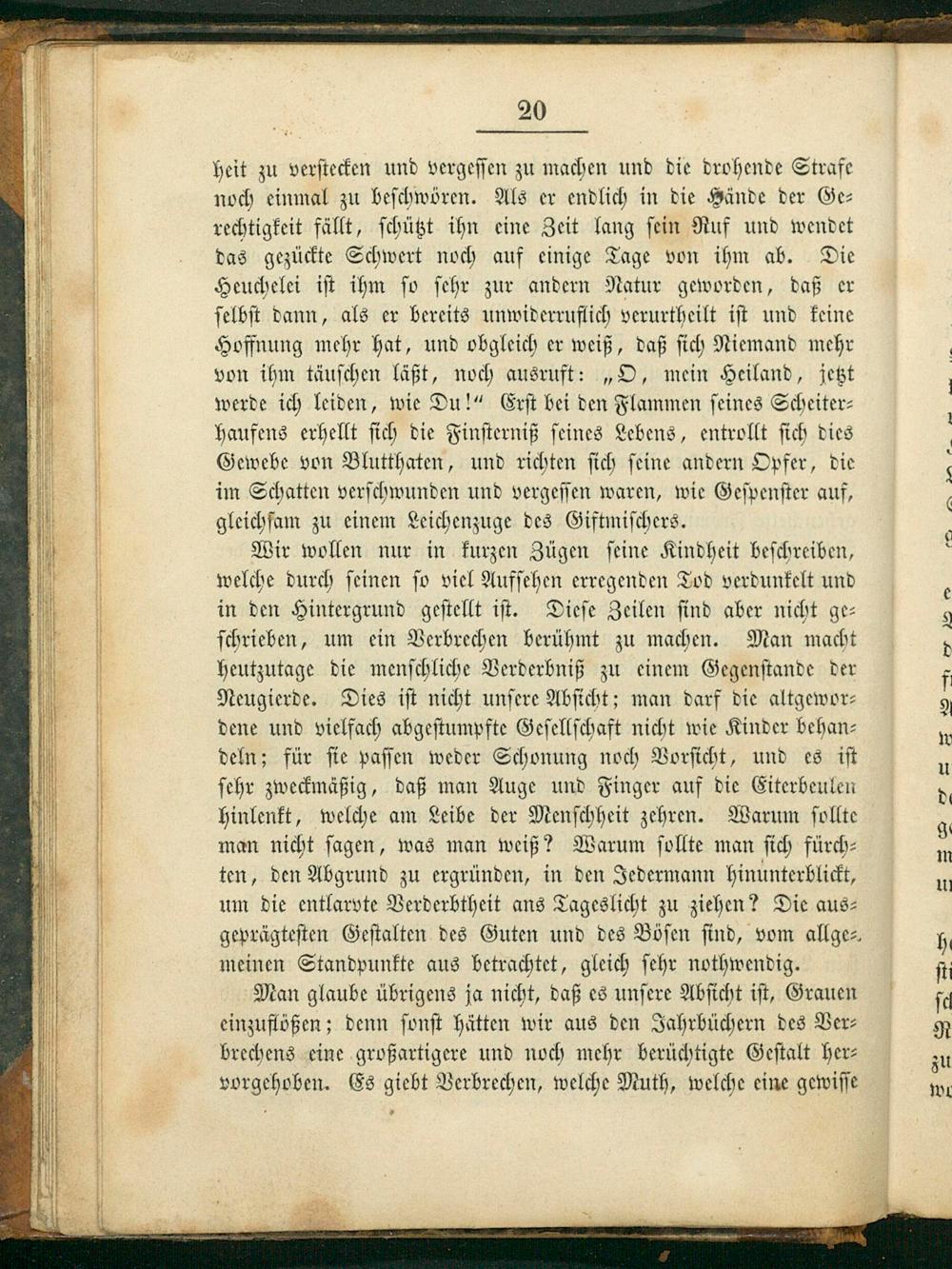 20

heit zu verstecken und vergessen zu machen und die drohende Strafe noch einmal zu beschwören. Als er endlich in die Hände der Gerechtigkeit fällt, schützt ihn eine Zeit lang sein Ruf und wendet das gezückte Schwert noch auf einige Tage von ihm ab. Die Heuchelei ist ihm so sehr zur andern Natur geworden, daß er selbst dann, als er bereits unwiderruflich verurtheilt ist und keine Hoffnung mehr hat, und obgleich er weiß, daß sich Niemand mehr von ihm täuschen läßt, noch ausruft: „O, mein Heiland, jetzt werde ich leiden, wie Du!“ Erst bei den Flammen seines Scheiterhaufens erhellt sich die Finsterniß seines Lebens, entrollt sich dies Gewebe von Blutthaten, und richten sich seine andern Opfer, die im Schatten verschwunden und vergessen waren, wie Gespenster auf, gleichsam zu einem Leichenzuge des Giftmischers.

Wir wollen nur in kurzen Zügen seine Kindheit beschreiben, welche durch seinen so viel Aufsehen erregenden Tod verdunkelt und in den Hintergrund gestellt ist. Diese Zeilen sind aber nicht geschrieben, um ein Verbrechen berühmt zu machen. Man macht heutzutage die menschliche Verderbniß zu einem Gegenstande der Neugierde. Dies ist nicht unsere Absicht; man darf die altgewordene und vielfach abgestumpfte Gesellschaft nicht wie Kinder behandeln; für sie passen weder Schonung noch Vorsicht, und es ist sehr zweckmäßig, daß man Auge und Finger auf die Eiterbeulen hinlenkt, welche am Leibe der Menschheit zehren. Warum sollte man nicht sagen, was man weiß? Warum sollte man sich fürchten, den Abgrund zu ergründen, in den Jedermann hinunterblickt, um die entlarvte Verderbtheit ans Tageslicht zu ziehen? Die ausgeprägtesten Gestalten des Guten und des Bösen sind, vom allgemeinen Standpunkte aus betrachtet, gleich sehr nothwendig.

Man glaube übrigens ja nicht, daß es unsere Absicht ist, Grauen einzuflößen; denn sonst hätten wir aus den Jahrbüchern des Verbrechens eine großartigere und noch mehr berüchtigte Gestalt hervorgehoben. Es giebt Verbrechen, welche Muth, welche eine gewisse